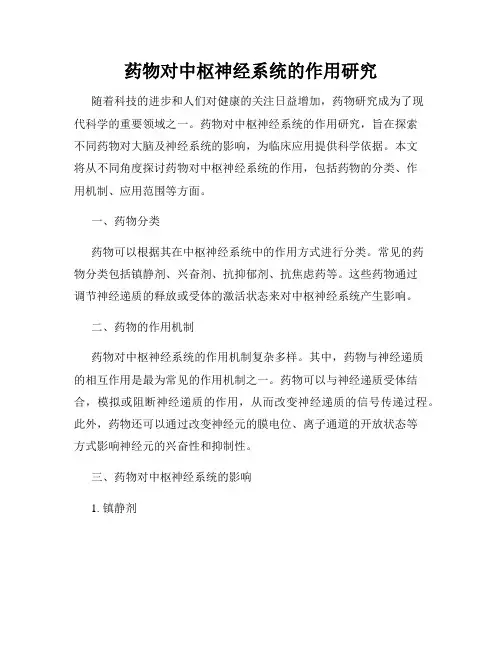 药物对中枢神经系统的作用研究

随着科技的进步和人们对健康的关注日益增加，药物研究成为了现代科学的重要领域之一。药物对中枢神经系统的作用研究，旨在探索不同药物对大脑及神经系统的影响，为临床应用提供科学依据。本文将从不同角度探讨药物对中枢神经系统的作用，包括药物的分类、作用机制、应用范围等方面。

一、药物分类

药物可以根据其在中枢神经系统中的作用方式进行分类。常见的药物分类包括镇静剂、兴奋剂、抗抑郁剂、抗焦虑药等。这些药物通过调节神经递质的释放或受体的激活状态来对中枢神经系统产生影响。

二、药物的作用机制

药物对中枢神经系统的作用机制复杂多样。其中，药物与神经递质的相互作用是最为常见的作用机制之一。药物可以与神经递质受体结合，模拟或阻断神经递质的作用，从而改变神经递质的信号传递过程。此外，药物还可以通过改变神经元的膜电位、离子通道的开放状态等方式影响神经元的兴奋性和抑制性。

三、药物对中枢神经系统的影响

1. 镇静剂